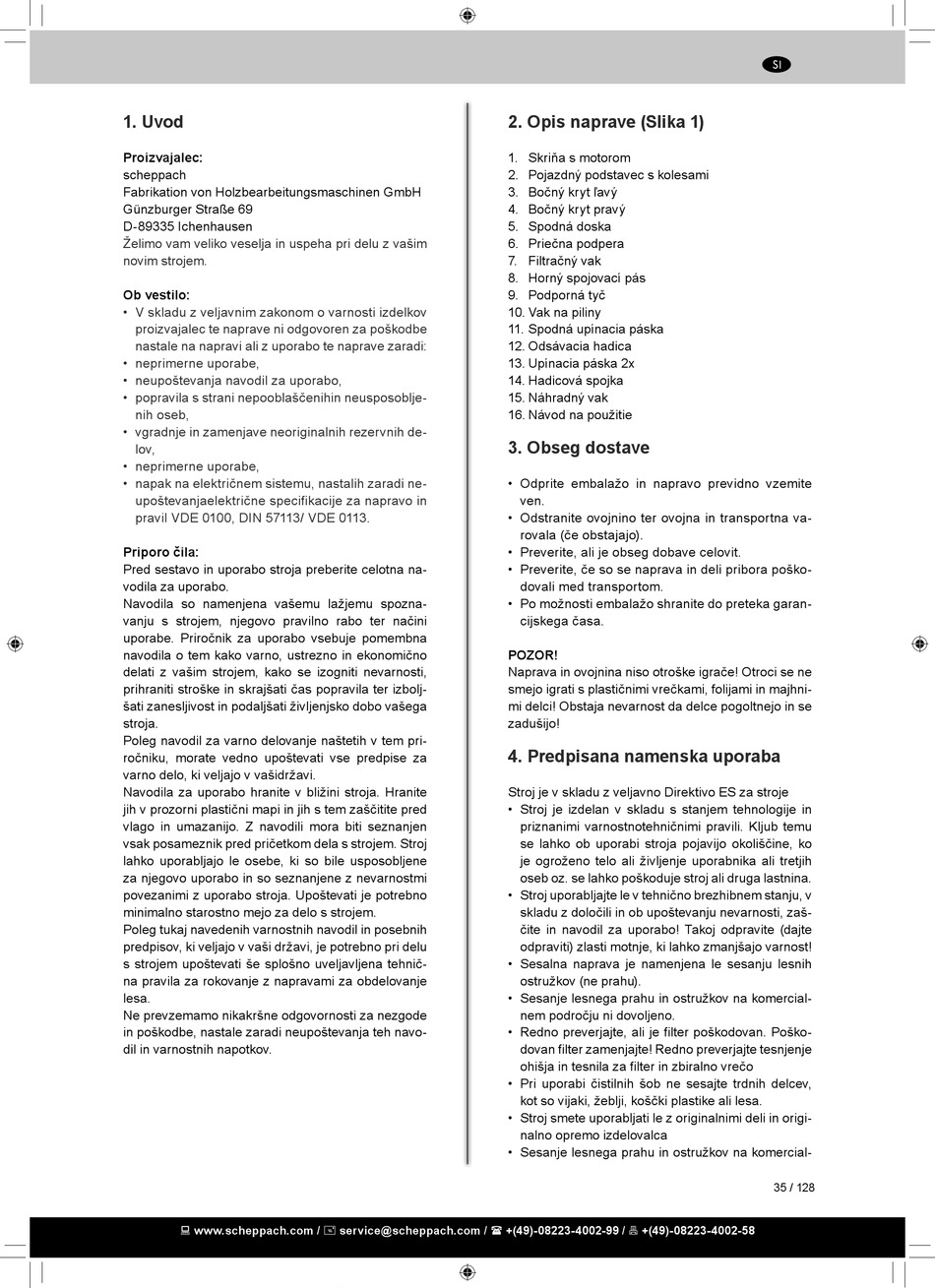 SI

1. Uvod

Proizvajalec:
scheppach
Fabrikation von Holzbearbeitungsmaschinen GmbH
Günzburger Straße 69
D-89335 Ichenhausen
Želimo vam veliko veselja in uspeha pri delu z vašim novim strojem.

Ob vestilo:
• V skladu z veljavnim zakonom o varnosti izdelkov proizvajalec te naprave ni odgovoren za poškodbe nastale na napravi ali z uporabo te naprave zaradi:
• neprimerne uporabe,
• neupoštevanja navodil za uporabo,
• popravila s strani nepooblaščenihin neusposobljenih oseb,
• vgradnje in zamenjave neoriginalnih rezervnih delov,
• neprimerne uporabe,
• napak na električnem sistemu, nastalih zaradi neupoštevanjaelektrične specifikacije za napravo in pravil VDE 0100, DIN 57113/ VDE 0113.

Priporo čila:
Pred sestavo in uporabo stroja preberite celotna navodila za uporabo.
Navodila so namenjena vašemu lažjemu spoznavanju s strojem, njegovo pravilno rabo ter načini uporabe. Priročnik za uporabo vsebuje pomembna navodila o tem kako varno, ustrezno in ekonomično delati z vašim strojem, kako se izogniti nevarnosti, prihraniti stroške in skrajšati čas popravila ter izboljšati zanesljivost in podaljšati življenjsko dobo vašega stroja.
Poleg navodil za varno delovanje naštetih v tem priročniku, morate vedno upoštevati vse predpise za varno delo, ki veljajo v vašidržavi.
Navodila za uporabo hranite v bližini stroja. Hranite jih v prozorni plastični mapi in jih s tem zaščitite pred vlago in umazanijo. Z navodili mora biti seznanjen vsak posameznik pred pričetkom dela s strojem. Stroj lahko uporabljajo le osebe, ki so bile usposobljene za njegovo uporabo in so seznanjene z nevarnostmi povezanimi z uporabo stroja. Upoštevati je potrebno minimalno starostno mejo za delo s strojem.
Poleg tukaj navedenih varnostnih navodil in posebnih predpisov, ki veljajo v vaši državi, je potrebno pri delu s strojem upoštevati še splošno uveljavljena tehnična pravila za rokovanje z napravami za obdelovanje lesa.
Ne prevzemamo nikakršne odgovornosti za nezgode in poškodbe, nastale zaradi neupoštevanja teh navodil in varnostnih napotkov.

2. Opis naprave (Slika 1)

1. Skriňa s motorom
2. Pojazdný podstavec s kolesami
3. Bočný kryt ľavý
4. Bočný kryt pravý
5. Spodná doska
6. Priečna podpera
7. Filtračný vak
8. Horný spojovací pás
9. Podporná tyč
10. Vak na piliny
11. Spodná upínacia páska
12. Odsávacia hadica
13. Upínacia páska 2x
14. Hadicová spojka
15. Náhradný vak
16. Návod na použitie

3. Obseg dostave

• Odprite embalažo in napravo previdno vzemite ven.
• Odstranite ovojnino ter ovojna in transportna varovala (če obstajajo).
• Preverite, ali je obseg dobave celovit.
• Preverite, če so se naprava in deli pribora poškodovali med transportom.
• Po možnosti embalažo shranite do preteka garancijskega časa.

POZOR!
Naprava in ovojnina niso otroške igrače! Otroci se ne smejo igrati s plastičnimi vrečkami, folijami in majhnimi delci! Obstaja nevarnost da delce pogoltnejo in se zadušijo!

4. Predpisana namenska uporaba

Stroj je v skladu z veljavno Direktivo ES za stroje
• Stroj je izdelan v skladu s stanjem tehnologije in priznanimi varnostnotehničnimi pravili. Kljub temu se lahko ob uporabi stroja pojavijo okoliščine, ko je ogroženo telo ali življenje uporabnika ali tretjih oseb oz. se lahko poškoduje stroj ali druga lastnina.
• Stroj uporabljajte le v tehnično brezhibnem stanju, v skladu z določili in ob upoštevanju nevarnosti, zaščite in navodil za uporabo! Takoj odpravite (dajte odpraviti) zlasti motnje, ki lahko zmanjšajo varnost!
• Sesalna naprava je namenjena le sesanju lesnih ostružkov (ne prahu).
• Sesanje lesnega prahu in ostružkov na komercialnem področju ni dovoljeno.
• Redno preverjajte, ali je filter poškodovan. Poškodovan filter zamenjajte! Redno preverjajte tesnjenje ohišja in tesnila za filter in zbiralno vrečo
• Pri uporabi čistilnih šob ne sesajte trdnih delcev, kot so vijaki, žeblji, koščki plastike ali lesa.
• Stroj smete uporabljati le z originalnimi deli in originalno opremo izdelovalca
• Sesanje lesnega prahu in ostružkov na komercial-

35 / 128

www.scheppach.com / service@scheppach.com / +(49)-08223-4002-99 / +(49)-08223-4002-58